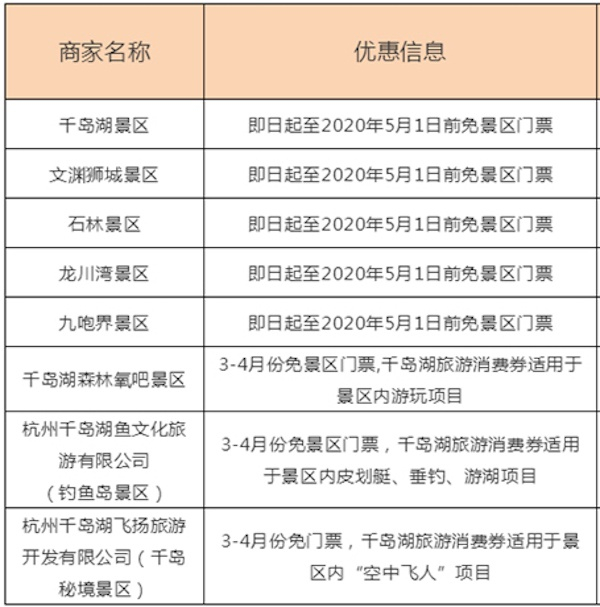 | 商家名称 | 优惠信息 |
|---|---|
| 千岛湖景区 | 即日起至2020年5月1日前免景区门票 |
| 文渊狮城景区 | 即日起至2020年5月1日前免景区门票 |
| 石林景区 | 即日起至2020年5月1日前免景区门票 |
| 龙川湾景区 | 即日起至2020年5月1日前免景区门票 |
| 九咆界景区 | 即日起至2020年5月1日前免景区门票 |
| 千岛湖森林氧吧景区 | 3-4月份免景区门票,千岛湖旅游消费券适用于景区内游玩项目 |
| 杭州千岛湖鱼文化旅游有限公司（钓鱼岛景区） | 3-4月份免景区门票，千岛湖旅游消费券适用于景区内皮划艇、垂钓、游湖项目 |
| 杭州千岛湖飞扬旅游开发有限公司（千岛秘境景区） | 3-4月份免门票，千岛湖旅游消费券适用于景区内“空中飞人”项目 |